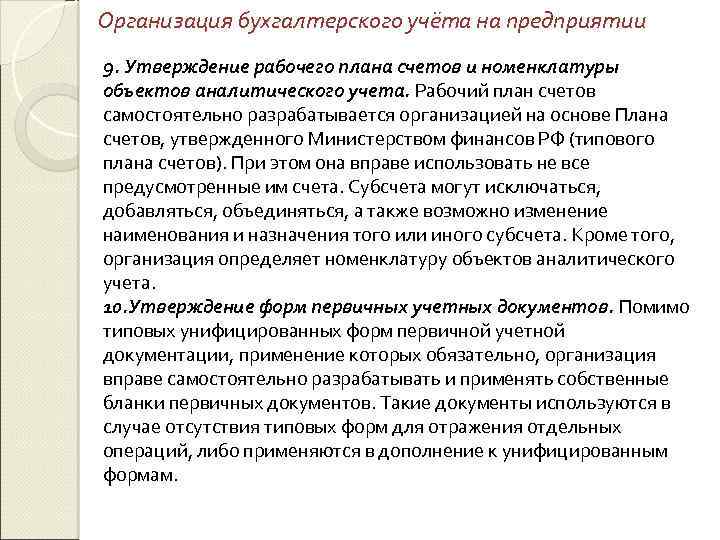 Организация бухгалтерского учёта на предприятии

9. Утверждение рабочего плана счетов и номенклатуры объектов аналитического учета. Рабочий план счетов самостоятельно разрабатывается организацией на основе Плана счетов, утвержденного Министерством финансов РФ (типового плана счетов). При этом она вправе использовать не все предусмотренные им счета. Субсчета могут исключаться, добавляться, объединяться, а также возможно изменение наименования и назначения того или иного субсчета. Кроме того, организация определяет номенклатуру объектов аналитического учета.
10.Утверждение форм первичных учетных документов. Помимо типовых унифицированных форм первичной учетной документации, применение которых обязательно, организация вправе самостоятельно разрабатывать и применять собственные бланки первичных документов. Такие документы используются в случае отсутствия типовых форм для отражения отдельных операций, либо применяются в дополнение к унифицированным формам.